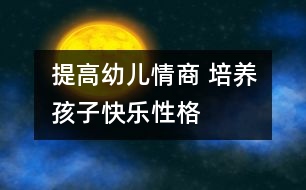 提高幼儿情商 培养孩子快乐性格